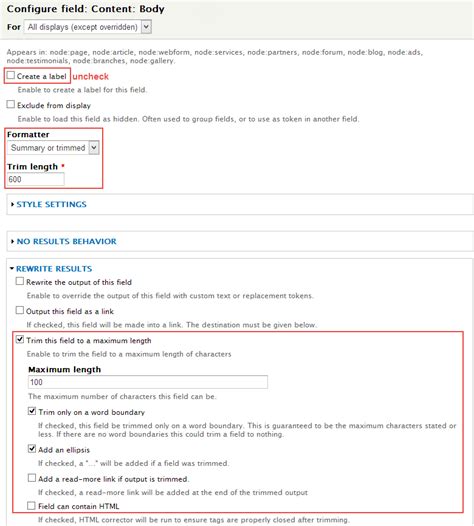 Configure field: Content: Body

For All displays (except overridden)

Appears in: node:page, node:article, node:webform, node:services, node:partners, node:forum, node:blog, node:ads, node:testimonials, node:branches, node:gallery.

Create a label uncheck

Enable to create a label for this field.

Exclude from display

Enable to load this field as hidden. Often used to group fields, or to use as token in another field.

Formatter

Summary or trimmed

Trim length *

600

STYLE SETTINGS

NO RESULTS BEHAVIOR

REWRITE RESULTS

Rewrite the output of this field

Enable to override the output of this field with custom text or replacement tokens.

Output this field as a link

If checked, this field will be made into a link. The destination must be given below.

Trim this field to a maximum length

Enable to trim the field to a maximum length of characters

Maximum length

100

The maximum number of characters this field can be.

Trim only on a word boundary

If checked, this field be trimmed only on a word boundary. This is guaranteed to be the maximum characters stated or less. If there are no word boundaries this could trim a field to nothing.

Add an ellipsis

If checked, a "..." will be added if a field was trimmed.

Add a read-more link if output is trimmed.

If checked, a read-more link will be added at the end of the trimmed output

Field can contain HTML

If checked, HTML corrector will be run to ensure tags are properly closed after trimming.